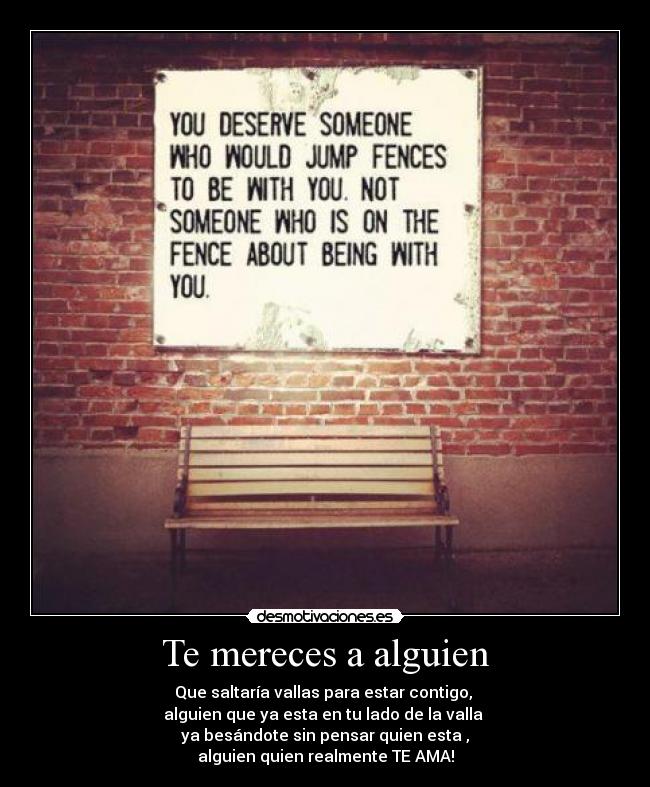 YOU DESERVE SOMEONE WHO WOULD JUMP FENCES TO BE WITH YOU. NOT SOMEONE WHO IS ON THE FENCE ABOUT BEING WITH YOU.

desmotivaciones.es

Te mereces a alguien

Que saltaría vallas para estar contigo, alguien que ya esta en tu lado de la valla ya besándote sin pensar quien esta , alguien quien realmente TE AMA!